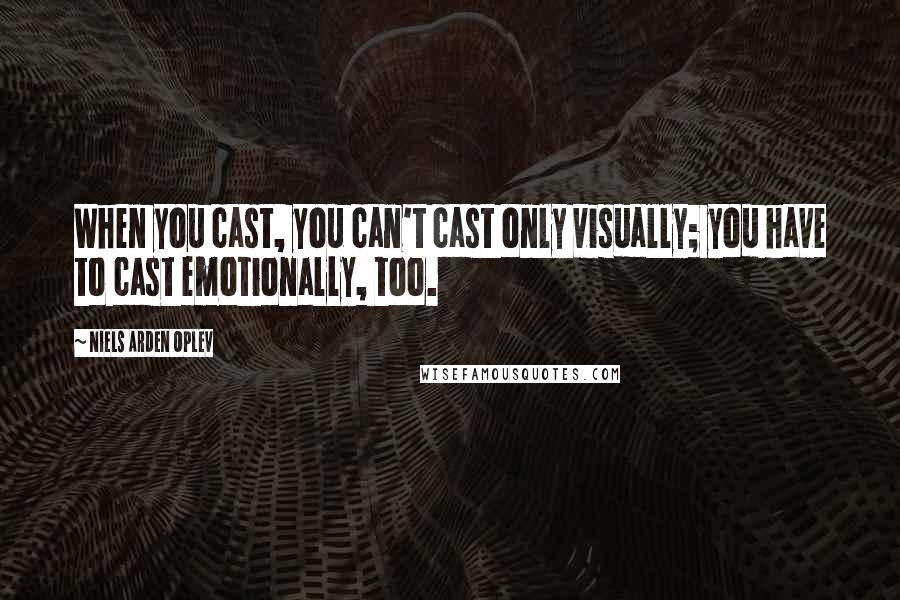 WHEN YOU CAST, YOU CAN'T CAST ONLY VISUALLY; YOU HAVE TO CAST EMOTIONALLY, TOO.

~ NIELS ARDEN OPLEV

WISEFAMOUSQUOTES.COM